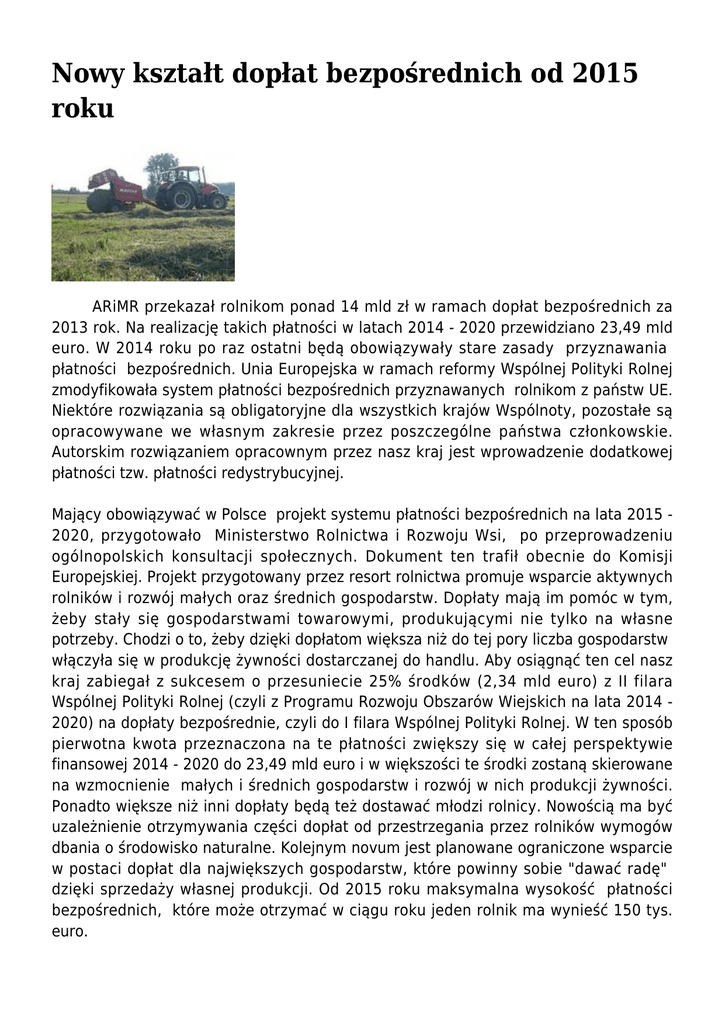 Nowy kształt dopłat bezpośrednich od 2015 roku

ARiMR przekazał rolnikom ponad 14 mld zł w ramach dopłat bezpośrednich za 2013 rok. Na realizację takich płatności w latach 2014 - 2020 przewidziano 23,49 mld euro. W 2014 roku po raz ostatni będą obowiązywały stare zasady przyznawania płatności bezpośrednich. Unia Europejska w ramach reformy Wspólnej Polityki Rolnej zmodyfikowała system płatności bezpośrednich przyznawanych rolnikom z państw UE. Niektóre rozwiązania są obligatoryjne dla wszystkich krajów Wspólnoty, pozostałe są opracowywane we własnym zakresie przez poszczególne państwa członkowskie. Autorskim rozwiązaniem opracownym przez nasz kraj jest wprowadzenie dodatkowej płatności tzw. płatności redystrybucyjnej.

Mający obowiązywać w Polsce projekt systemu płatności bezpośrednich na lata 2015 - 2020, przygotowało Ministerstwo Rolnictwa i Rozwoju Wsi, po przeprowadzeniu ogólnopolskich konsultacji społecznych. Dokument ten trafił obecnie do Komisji Europejskiej. Projekt przygotowany przez resort rolnictwa promuje wsparcie aktywnych rolników i rozwój małych oraz średnich gospodarstw. Dopłaty mają im pomóc w tym, żeby stały się gospodarstwami towarowymi, produkującymi nie tylko na własne potrzeby. Chodzi o to, żeby dzięki dopłatom większa niż do tej pory liczba gospodarstw włączyła się w produkcję żywności dostarczanej do handlu. Aby osiągnąć ten cel nasz kraj zabiegał z sukcesem o przesuniecie 25% środków (2,34 mld euro) z II filara Wspólnej Polityki Rolnej (czyli z Programu Rozwoju Obszarów Wiejskich na lata 2014 - 2020) na dopłaty bezpośrednie, czyli do I filara Wspólnej Polityki Rolnej. W ten sposób pierwotna kwota przeznaczona na te płatności zwiększy się w całej perspektywie finansowej 2014 - 2020 do 23,49 mld euro i w większości te środki zostaną skierowane na wzmocnienie małych i średnich gospodarstw i rozwój w nich produkcji żywności. Ponadto większe niż inni dopłaty będą też dostawać młodzi rolnicy. Nowością ma być uzależnienie otrzymywania części dopłat od przestrzegania przez rolników wymogów dbania o środowisko naturalne. Kolejnym novum jest planowane ograniczone wsparcie w postaci dopłat dla największych gospodarstw, które powinny sobie "dawać radę" dzięki sprzedaży własnej produkcji. Od 2015 roku maksymalna wysokość płatności bezpośrednich, które może otrzymać w ciągu roku jeden rolnik ma wynieść 150 tys. euro.